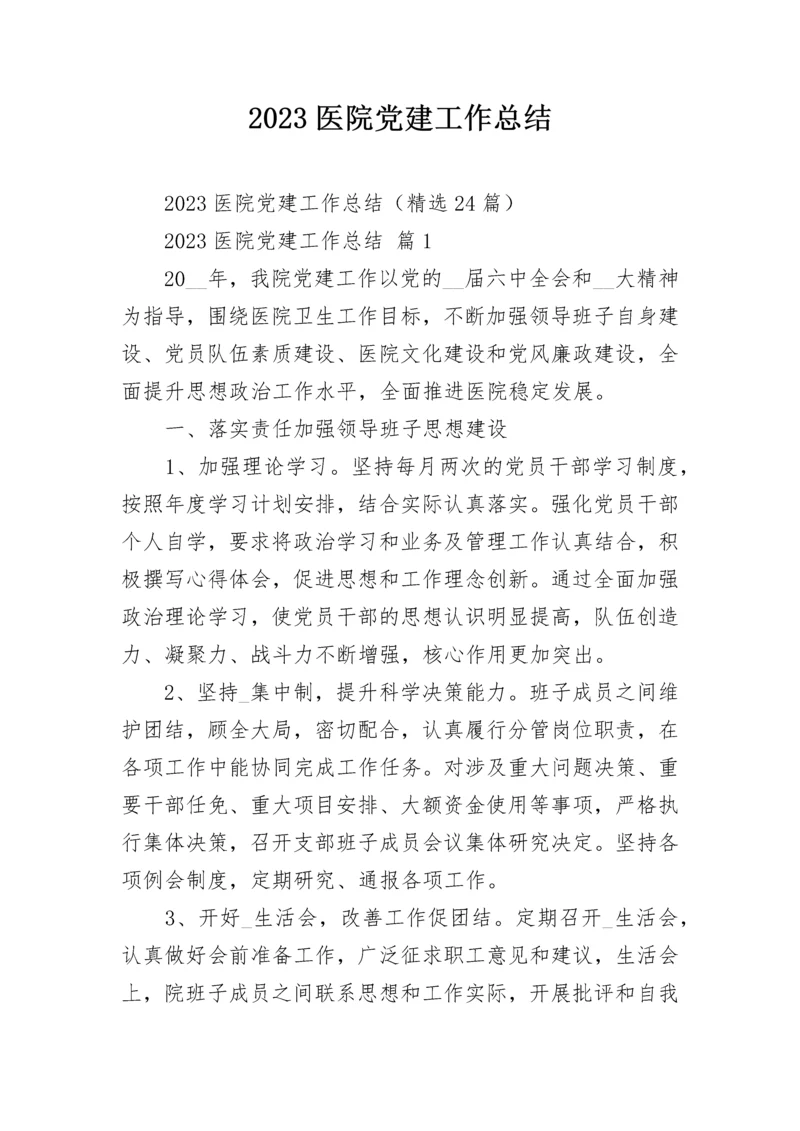 2023 医院党建工作总结

2023 医院党建工作总结（精选 24 篇）

2023 医院党建工作总结 篇 1

20__年，我院党建工作以党的__届六中全会和__大精神为指导，围绕医院卫生工作目标，不断加强领导班子自身建设、党员队伍素质建设、医院文化建设和党风廉政建设，全面提升思想政治工作水平，全面推进医院稳定发展。

一、落实责任加强领导班子思想建设

1、加强理论学习。坚持每月两次的党员干部学习制度，按照年度学习计划安排，结合实际认真落实。强化党员干部个人自学，要求将政治学习和业务及管理工作认真结合，积极撰写心得体会，促进思想和工作理念创新。通过全面加强政治理论学习，使党员干部的思想认识明显提高，队伍创造力、凝聚力、战斗力不断增强，核心作用更加突出。

2、坚持_集中制，提升科学决策能力。班子成员之间维护团结，顾全大局，密切配合，认真履行分管岗位职责，在各项工作中能协同完成工作任务。对涉及重大问题决策、重要干部任免、重大项目安排、大额资金使用等事项，严格执行集体决策，召开支部班子成员会议集体研究决定。坚持各项例会制度，定期研究、通报各项工作。

3、开好_生活会，改善工作促团结。定期召开_生活会，认真做好会前准备工作，广泛征求职工意见和建议，生活会上，院班子成员之间联系思想和工作实际，开展批评和自我